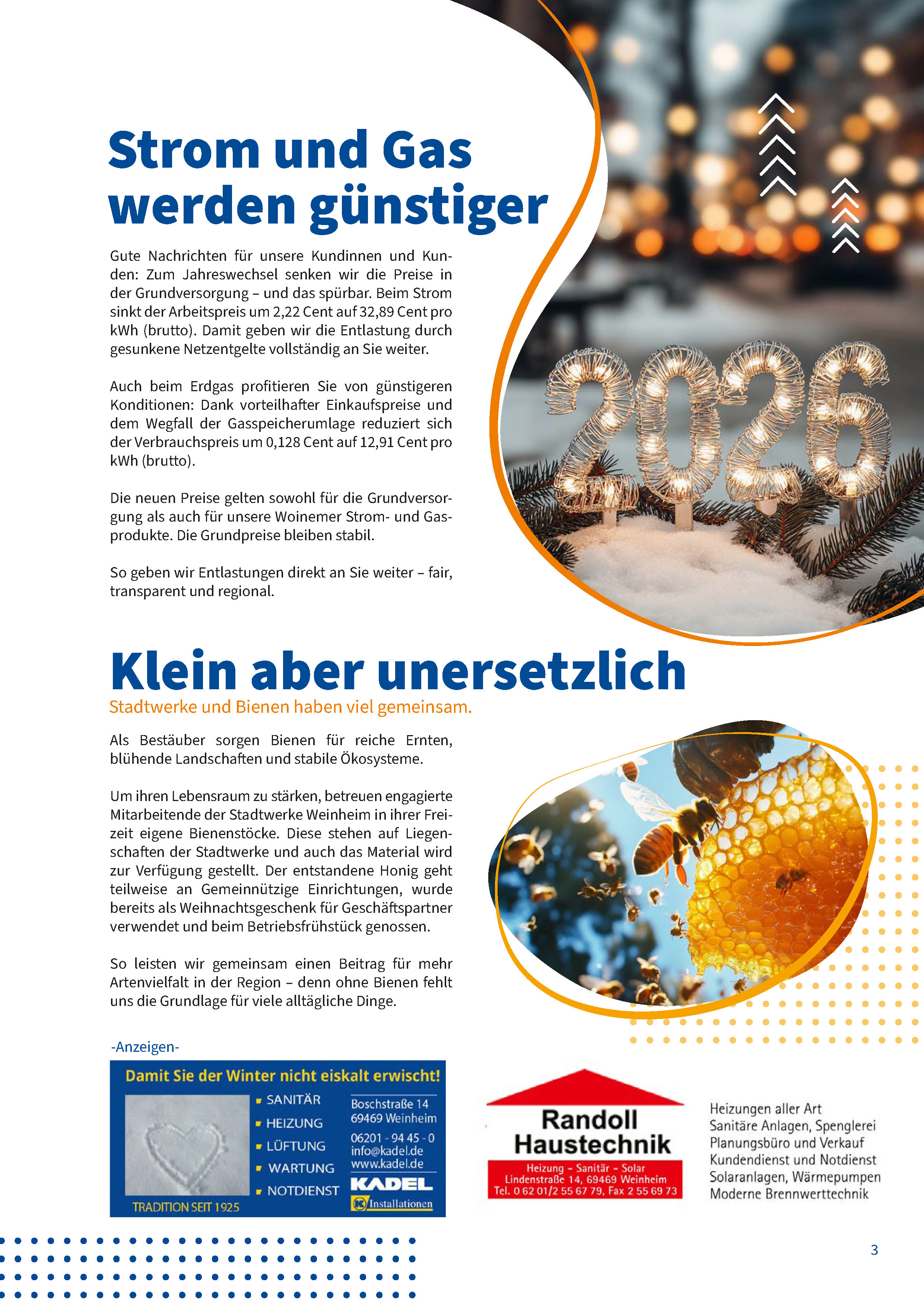 Strom und Gas werden günstiger

Gute Nachrichten für unsere Kundinnen und Kunden: Zum Jahreswechsel senken wir die Preise in der Grundversorgung – und das spürbar. Beim Strom sinkt der Arbeitspreis um 2,22 Cent auf 32,89 Cent pro kWh (brutto). Damit geben wir die Entlastung durch gesunkene Netzentgelte vollständig an Sie weiter.

Auch beim Erdgas profitieren Sie von günstigeren Konditionen: Dank vorteilhafter Einkaufspreise und dem Wegfall der Gasspeicherumlage reduziert sich der Verbrauchspreis um 0,128 Cent auf 12,91 Cent pro kWh (brutto).

Die neuen Preise gelten sowohl für die Grundversorgung als auch für unsere Woinemer Strom- und Gasprodukte. Die Grundpreise bleiben stabil.

So geben wir Entlastungen direkt an Sie weiter – fair, transparent und regional.

2026

Klein aber unersetzlich

Stadtwerke und Bienen haben viel gemeinsam.

Als Bestäuber sorgen Bienen für reiche Ernten, blühende Landschaften und stabile Ökosysteme.

Um ihren Lebensraum zu stärken, betreuen engagierte Mitarbeitende der Stadtwerke Weinheim in ihrer Freizeit eigene Bienenstöcke. Diese stehen auf Liegenschaften der Stadtwerke und auch das Material wird zur Verfügung gestellt. Der entstandene Honig geht teilweise an Gemeinnützige Einrichtungen, wurde bereits als Weihnachtsgeschenk für Geschäftspartner verwendet und beim Betriebsfrühstück genossen.

So leisten wir gemeinsam einen Beitrag für mehr Artenvielfalt in der Region – denn ohne Bienen fehlt uns die Grundlage für viele alltägliche Dinge.

-Anzeigen-

Damit Sie der Winter nicht eiskalt erwischt!

SANITÄR
HEIZUNG
LÜFTUNG
WARTUNG
NOTDIENST

Boschstraße 14
69469 Weinheim
06201 - 94 45 - 0
info@kadel.de
www.kadel.de

KADEL
Installationen

TRADITION SEIT 1925

Randoll Haustechnik
Heizung – Sanitär – Solar
Lindenstraße 14, 69469 Weinheim
Tel. 0 62 01/2 55 67 79, Fax 2 55 69 73

Heizungen aller Art
Sanitäre Anlagen, Spenglerei
Planungsbüro und Verkauf
Kundendienst und Notdienst
Solaranlagen, Wärmepumpen
Moderne Brennwerttechnik

3